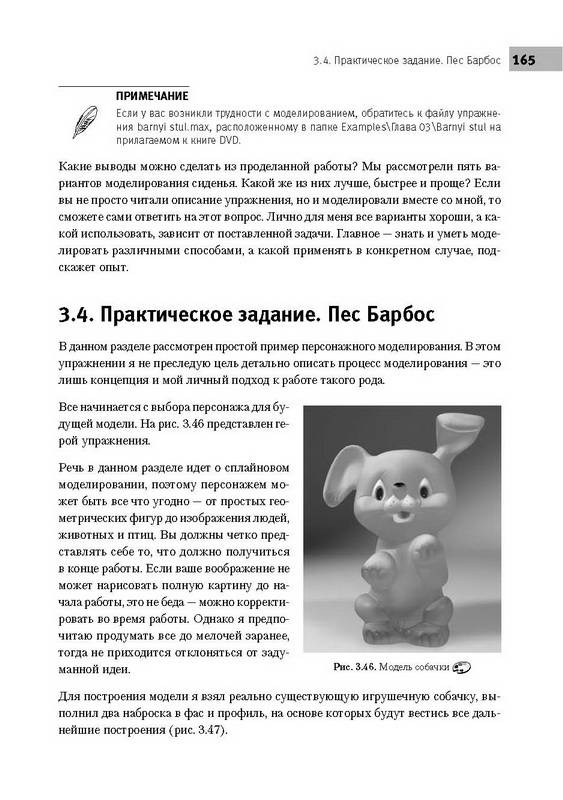 3.4. Практическое задание. Пес Барбос 165

ПРИМЕЧАНИЕ
Если у вас возникли трудности с моделированием, обратитесь к файлу упражнения barnyi stul.max, расположенному в папке Examples\Глава 03\Barnyi stul на прилагаемом к книге DVD.

Какие выводы можно сделать из проделанной работы? Мы рассмотрели пять вариантов моделирования сиденья. Какой же из них лучше, быстрее и проще? Если вы не просто читали описание упражнения, но и моделировали вместе со мной, то сможете сами ответить на этот вопрос. Лично для меня все варианты хороши, а какой использовать, зависит от поставленной задачи. Главное — знать и уметь моделировать различными способами, а какой применять в конкретном случае, подскажет опыт.

3.4. Практическое задание. Пес Барбос

В данном разделе рассмотрен простой пример персонажного моделирования. В этом упражнении я не преследую цель детально описать процесс моделирования — это лишь концепция и мой личный подход к работе такого рода.

Все начинается с выбора персонажа для будущей модели. На рис. 3.46 представлен герой упражнения.

Речь в данном разделе идет о сплайновом моделировании, поэтому персонажем может быть все что угодно — от простых геометрических фигур до изображения людей, животных и птиц. Вы должны четко представлять себе то, что должно получиться в конце работы. Если ваше воображение не может нарисовать полную картину до начала работы, это не беда — можно корректировать во время работы. Однако я предпочитаю продумать все до мелочей заранее, тогда не приходится отклоняться от задуманной идеи.

Рис. 3.46. Модель собачки

Для построения модели я взял реально существующую игрушечную собачку, выполнил два наброска в фас и профиль, на основе которых будут вестись все дальнейшие построения (рис. 3.47).